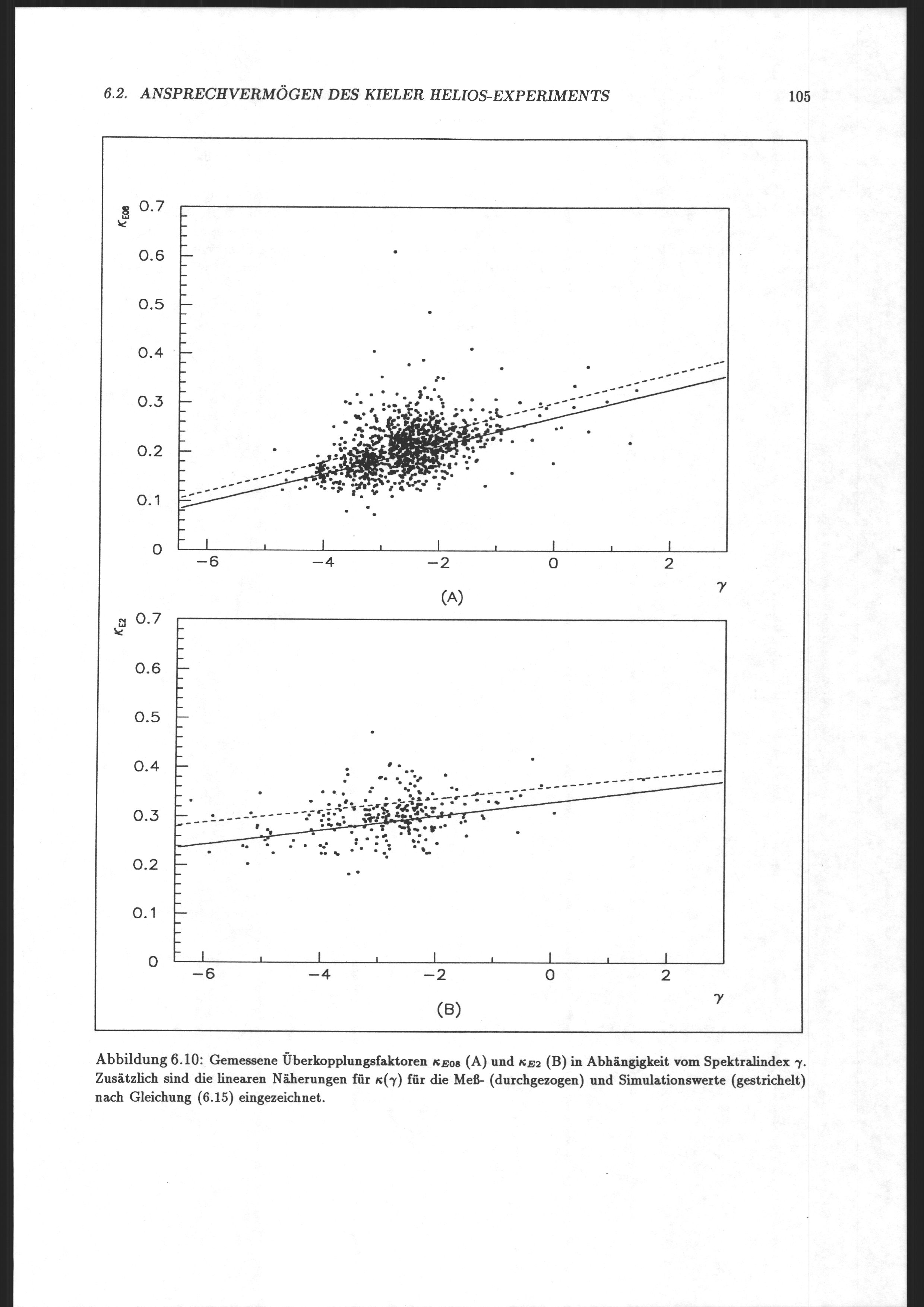 6.2. ANSPRECHVERMÖGEN DES KIELER HELIOS-EXPERIMENTS

105

$\kappa_{E08}$

0.7
0.6
0.5
0.4
0.3
0.2
0.1
0

−6
−4
−2
0
2

$\gamma$

(A)

$\kappa_{E2}$

0.7
0.6
0.5
0.4
0.3
0.2
0.1
0

−6
−4
−2
0
2

$\gamma$

(B)

Abbildung 6.10: Gemessene Überkopplungsfaktoren $\kappa_{E08}$ (A) und $\kappa_{E2}$ (B) in Abhängigkeit vom Spektralindex $\gamma$. Zusätzlich sind die linearen Näherungen für $\kappa(\gamma)$ für die Meß- (durchgezogen) und Simulationswerte (gestrichelt) nach Gleichung (6.15) eingezeichnet.